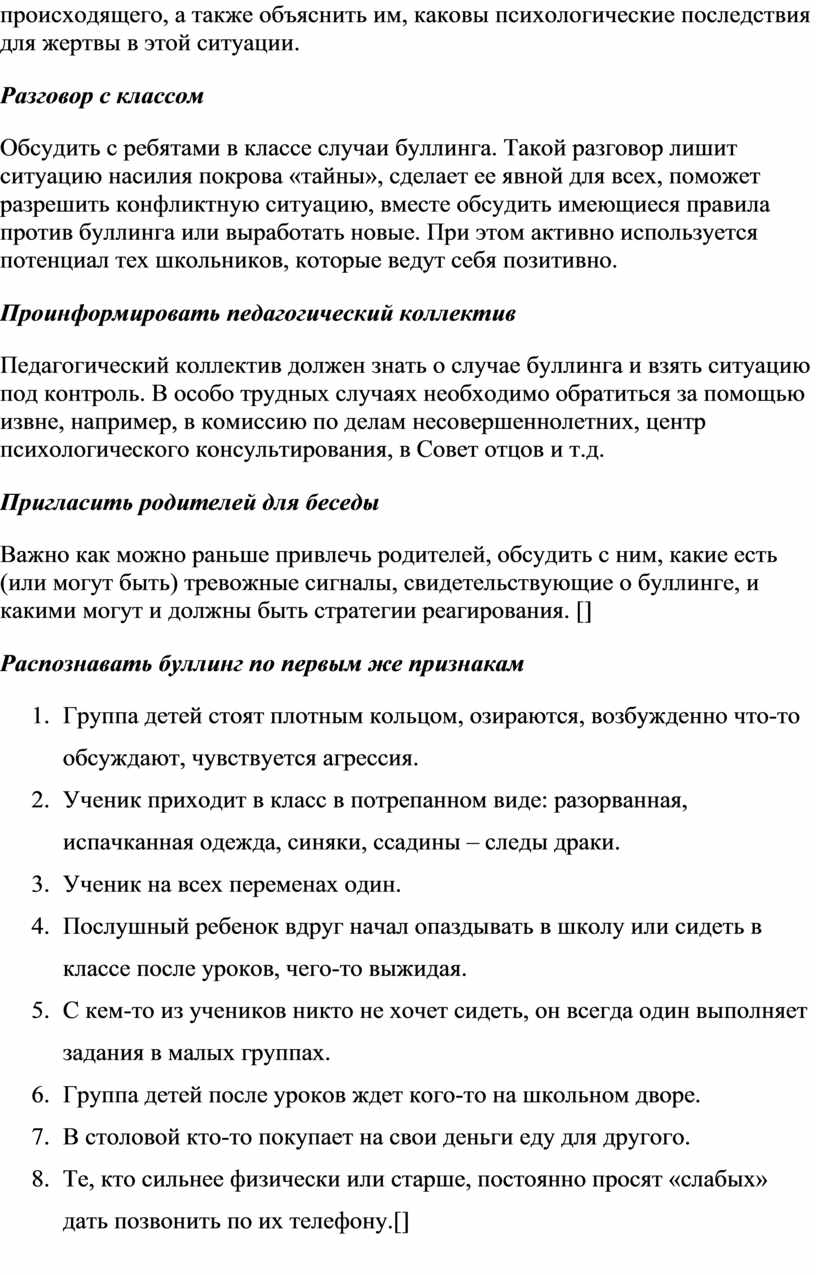 происходящего, а также объяснить им, каковы психологические последствия для жертвы в этой ситуации.

Разговор с классом

Обсудить с ребятами в классе случаи буллинга. Такой разговор лишит ситуацию насилия покрова «тайны», сделает ее явной для всех, поможет разрешить конфликтную ситуацию, вместе обсудить имеющиеся правила против буллинга или выработать новые. При этом активно используется потенциал тех школьников, которые ведут себя позитивно.

Проинформировать педагогический коллектив

Педагогический коллектив должен знать о случае буллинга и взять ситуацию под контроль. В особо трудных случаях необходимо обратиться за помощью извне, например, в комиссию по делам несовершеннолетних, центр психологического консультирования, в Совет отцов и т.д.

Пригласить родителей для беседы

Важно как можно раньше привлечь родителей, обсудить с ним, какие есть (или могут быть) тревожные сигналы, свидетельствующие о буллинге, и какими могут и должны быть стратегии реагирования. []

Распознавать буллинг по первым же признакам

1. Группа детей стоят плотным кольцом, озираются, возбужденно что-то обсуждают, чувствуется агрессия.
2. Ученик приходит в класс в потрепанном виде: разорванная, испачканная одежда, синяки, ссадины – следы драки.
3. Ученик на всех переменах один.
4. Послушный ребенок вдруг начал опаздывать в школу или сидеть в классе после уроков, чего-то выжидая.
5. С кем-то из учеников никто не хочет сидеть, он всегда один выполняет задания в малых группах.
6. Группа детей после уроков ждет кого-то на школьном дворе.
7. В столовой кто-то покупает на свои деньги еду для другого.
8. Те, кто сильнее физически или старше, постоянно просят «слабых» дать позвонить по их телефону.[]